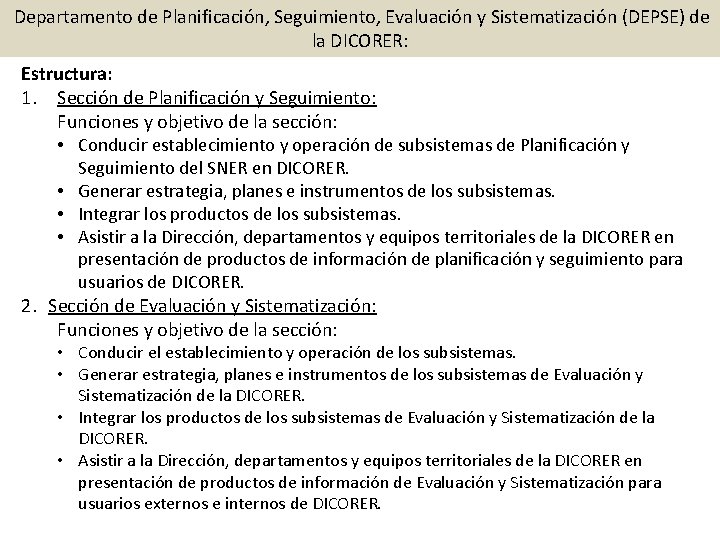 Departamento de Planificación, Seguimiento, Evaluación y Sistematización (DEPSE) de la DICORER:

Estructura:
1. Sección de Planificación y Seguimiento:
Funciones y objetivo de la sección:
• Conducir establecimiento y operación de subsistemas de Planificación y Seguimiento del SNER en DICORER.
• Generar estrategia, planes e instrumentos de los subsistemas.
• Integrar los productos de los subsistemas.
• Asistir a la Dirección, departamentos y equipos territoriales de la DICORER en presentación de productos de información de planificación y seguimiento para usuarios de DICORER.
2. Sección de Evaluación y Sistematización:
Funciones y objetivo de la sección:
• Conducir el establecimiento y operación de los subsistemas.
• Generar estrategia, planes e instrumentos de los subsistemas de Evaluación y Sistematización de la DICORER.
• Integrar los productos de los subsistemas de Evaluación y Sistematización de la DICORER.
• Asistir a la Dirección, departamentos y equipos territoriales de la DICORER en presentación de productos de información de Evaluación y Sistematización para usuarios externos e internos de DICORER.